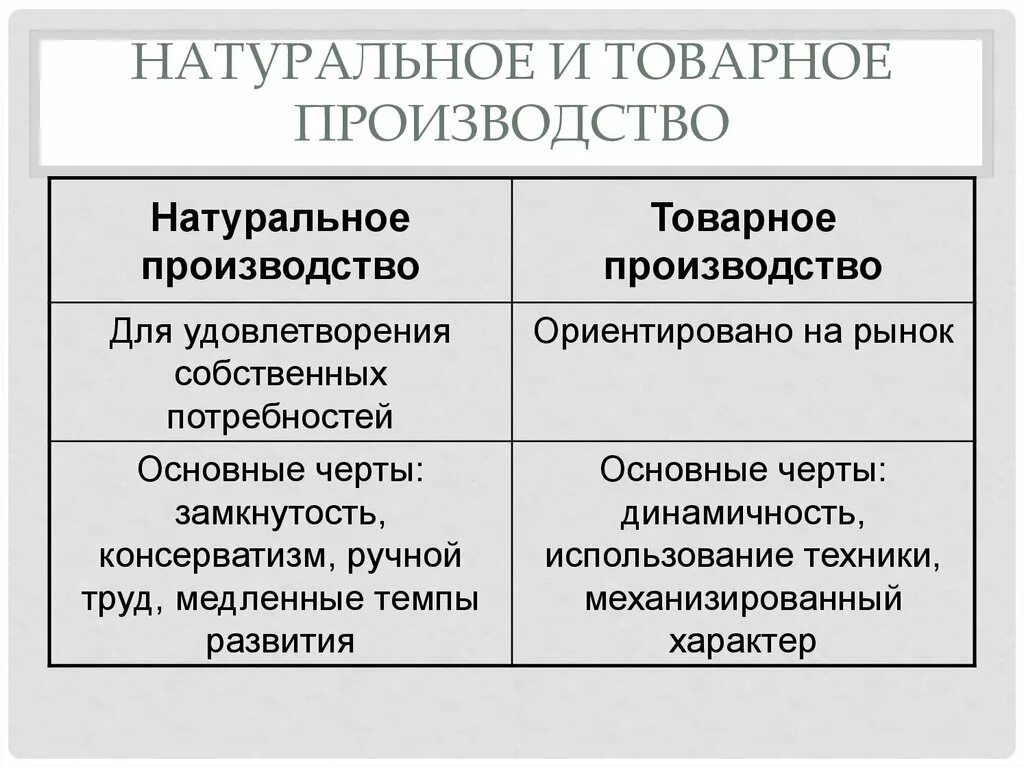 НАТУРАЛЬНОЕ И ТОВАРНОЕ ПРОИЗВОДСТВО

| Натуральное производство | Товарное производство |
|---|---|
| Для удовлетворения собственных потребностей | Ориентировано на рынок |
| Основные черты: замкнутость, консерватизм, ручной труд, медленные темпы развития | Основные черты: динамичность, использование техники, механизированный характер |